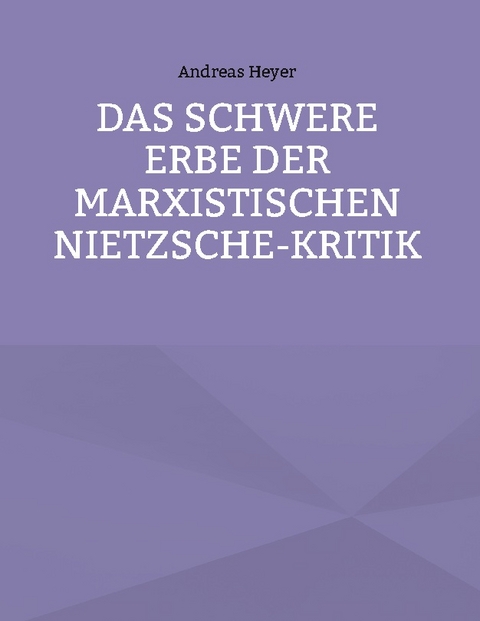 Andreas Heyer

DAS SCHWERE ERBE DER MARXISTISCHEN NIETZSCHE-KRITIK